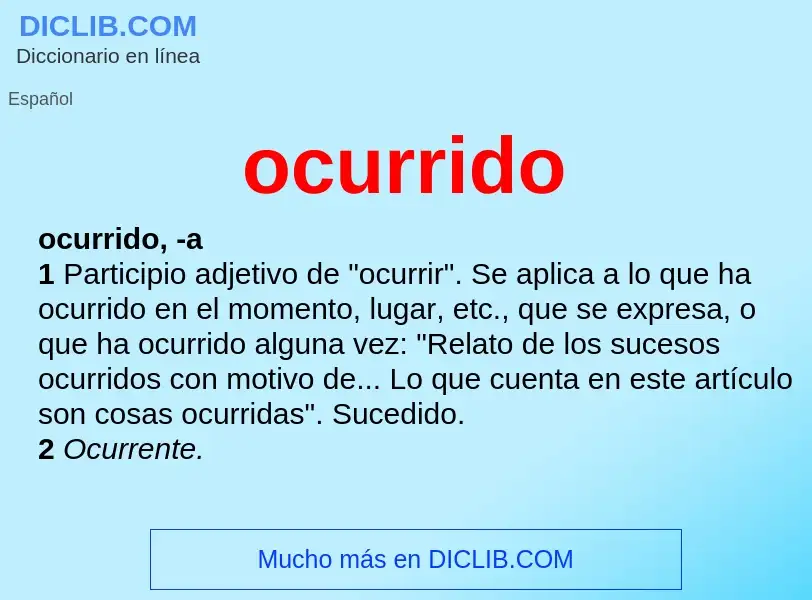 DICLIB.COM
Diccionario en línea

Español

ocurrido

ocurrido, -a
1 Participio adjetivo de "ocurrir". Se aplica a lo que ha ocurrido en el momento, lugar, etc., que se expresa, o que ha ocurrido alguna vez: "Relato de los sucesos ocurridos con motivo de... Lo que cuenta en este artículo son cosas ocurridas". Sucedido.
2 Ocurrente.

Mucho más en DICLIB.COM